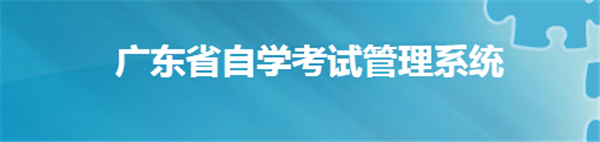 广东省自学考试管理系统